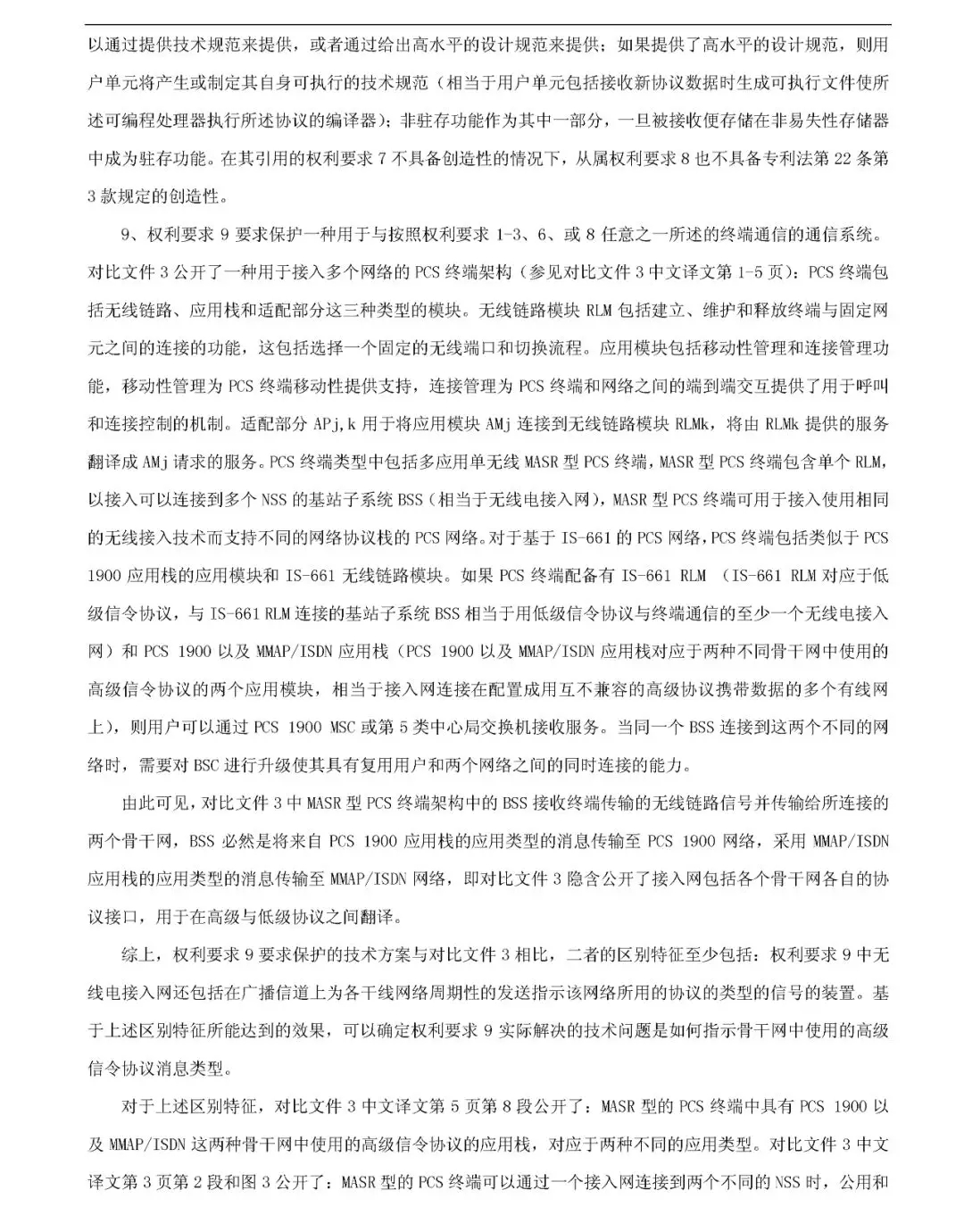 以通过提供技术规范来提供，或者通过给出高水平的设计规范来提供；如果提供了高水平的设计规范，则用户单元将产生或制定其自身可执行的技术规范（相当于用户单元包括接收新协议数据时生成可执行文件使所述可编程处理器执行所述协议的编译器）；非驻存功能作为其中一部分，一旦被接收便存储在非易失性存储器中成为驻存功能。在其引用的权利要求 7 不具备创造性的情况下，从属权利要求 8 也不具备专利法第 22 条第 3 款规定的创造性。

9、权利要求 9 要求保护一种用于与按照权利要求 1-3、6、或 8 任意之一所述的终端通信的通信系统。对比文件 3 公开了一种用于接入多个网络的 PCS 终端架构（参见对比文件 3 中文译文第 1-5 页）：PCS 终端包括无线链路、应用栈和适配部分这三种类型的模块。无线链路模块 RLM 包括建立、维护和释放终端与固定网元之间的连接的功能，这包括选择一个固定的无线端口和切换流程。应用模块包括移动性管理和连接管理功能，移动性管理为 PCS 终端移动性提供支持，连接管理为 PCS 终端和网络之间的端到端交互提供了用于呼叫和连接控制的机制。适配部分 APj,k 用于将应用模块 AMj 连接到无线链路模块 RLMk，将由 RLMk 提供的服务翻译成 AMj 请求的服务。PCS 终端类型中包括多应用单无线 MASR 型 PCS 终端，MASR 型 PCS 终端包含单个 RLM，以接入可以连接到多个 NSS 的基站子系统 BSS（相当于无线电接入网），MASR 型 PCS 终端可用于接入使用相同的无线接入技术而支持不同的网络协议栈的 PCS 网络。对于基于 IS-661 的 PCS 网络，PCS 终端包括类似于 PCS 1900 应用栈的应用模块和 IS-661 无线链路模块。如果 PCS 终端配备有 IS-661 RLM （IS-661 RLM 对应于低级信令协议，与 IS-661 RLM 连接的基站子系统 BSS 相当于用低级信令协议与终端通信的至少一个无线电接入网）和 PCS 1900 以及 MMAP/ISDN 应用栈（PCS 1900 以及 MMAP/ISDN 应用栈对应于两种不同骨干网中使用的高级信令协议的两个应用模块，相当于接入网连接在配置成用互不兼容的高级协议携带数据的多个有线网上），则用户可以通过 PCS 1900 MSC 或第 5 类中心局交换机接收服务。当同一个 BSS 连接到这两个不同的网络时，需要对 BSC 进行升级使其具有复用用户和两个网络之间的同时连接的能力。

由此可见，对比文件 3 中 MASR 型 PCS 终端架构中的 BSS 接收终端传输的无线链路信号并传输给所连接的两个骨干网，BSS 必然是将来自 PCS 1900 应用栈的应用类型的消息传输至 PCS 1900 网络，采用 MMAP/ISDN 应用栈的应用类型的消息传输至 MMAP/ISDN 网络，即对比文件 3 隐含公开了接入网包括各个骨干网各自的协议接口，用于在高级与低级协议之间翻译。

综上，权利要求 9 要求保护的技术方案与对比文件 3 相比，二者的区别特征至少包括：权利要求 9 中无线电接入网还包括在广播信道上为各干线网络周期性的发送指示该网络所用的协议的类型的信号的装置。基于上述区别特征所能达到的效果，可以确定权利要求 9 实际解决的技术问题是如何指示骨干网中使用的高级信令协议消息类型。

对于上述区别特征，对比文件 3 中文译文第 5 页第 8 段公开了：MASR 型的 PCS 终端中具有 PCS 1900 以及 MMAP/ISDN 这两种骨干网中使用的高级信令协议的应用栈，对应于两种不同的应用类型。对比文件 3 中文译文第 3 页第 2 段和图 3 公开了：MASR 型的 PCS 终端可以通过一个接入网连接到两个不同的 NSS 时，公用和